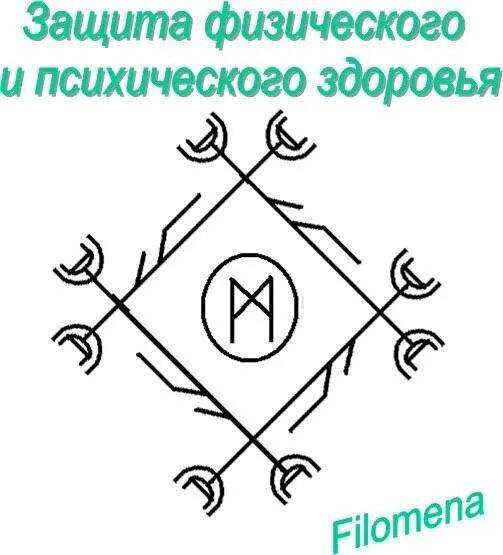 Защита физического и психического здоровья

Filomena